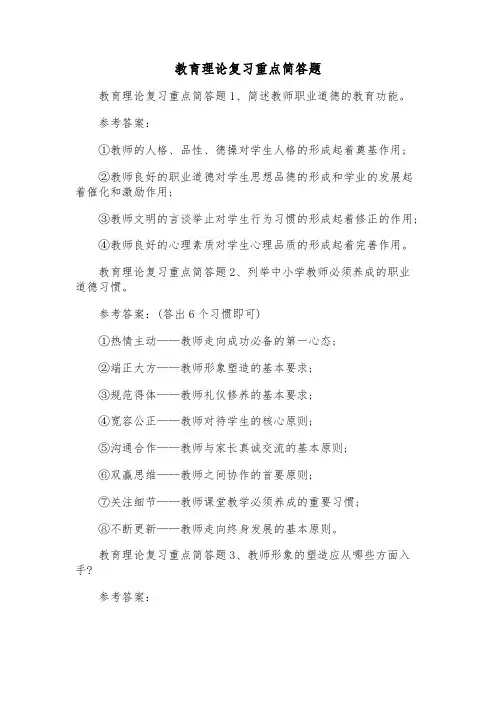 教育理论复习重点简答题

教育理论复习重点简答题1、简述教师职业道德的教育功能。

参考答案：

①教师的人格、品性、德操对学生人格的形成起着奠基作用；

②教师良好的职业道德对学生思想品德的形成和学业的发展起着催化和激励作用；

③教师文明的言谈举止对学生行为习惯的形成起着修正的作用；

④教师良好的心理素质对学生心理品质的形成起着完善作用。

教育理论复习重点简答题2、列举中小学教师必须养成的职业道德习惯。

参考答案：(答出6个习惯即可)

①热情主动——教师走向成功必备的第一心态；

②端正大方——教师形象塑造的基本要求；

③规范得体——教师礼仪修养的基本要求；

④宽容公正——教师对待学生的核心原则；

⑤沟通合作——教师与家长真诚交流的基本原则；

⑥双赢思维——教师之间协作的首要原则；

⑦关注细节——教师课堂教学必须养成的重要习惯；

⑧不断更新——教师走向终身发展的基本原则。

教育理论复习重点简答题3、教师形象的塑造应从哪些方面入手?

参考答案：